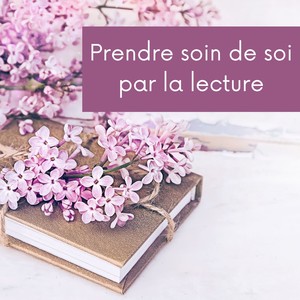 Prendre soin de soi par la lecture